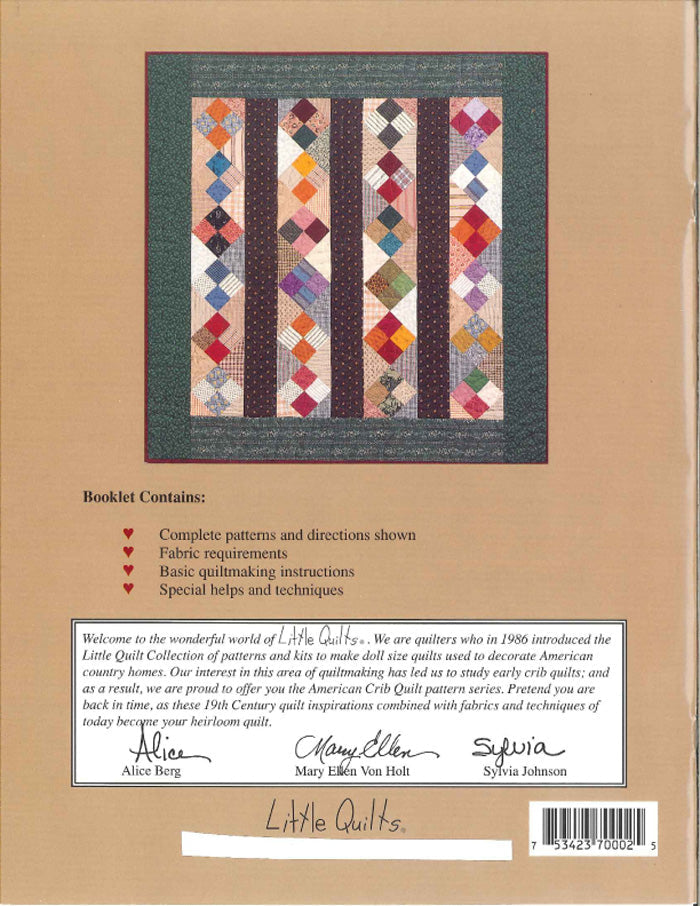 Booklet Contains:

♥ Complete patterns and directions shown
♥ Fabric requirements
♥ Basic quiltmaking instructions
♥ Special helps and techniques

Welcome to the wonderful world of Little Quilts®. We are quilters who in 1986 introduced the Little Quilt Collection of patterns and kits to make doll size quilts used to decorate American country homes. Our interest in this area of quiltmaking has led us to study early crib quilts; and as a result, we are proud to offer you the American Crib Quilt pattern series. Pretend you are back in time, as these 19th Century quilt inspirations combined with fabrics and techniques of today become your heirloom quilt.

Alice
Alice Berg

Mary Ellen
Mary Ellen Von Holt

Sylvia
Sylvia Johnson

Little Quilts®

7 53423 70002 5